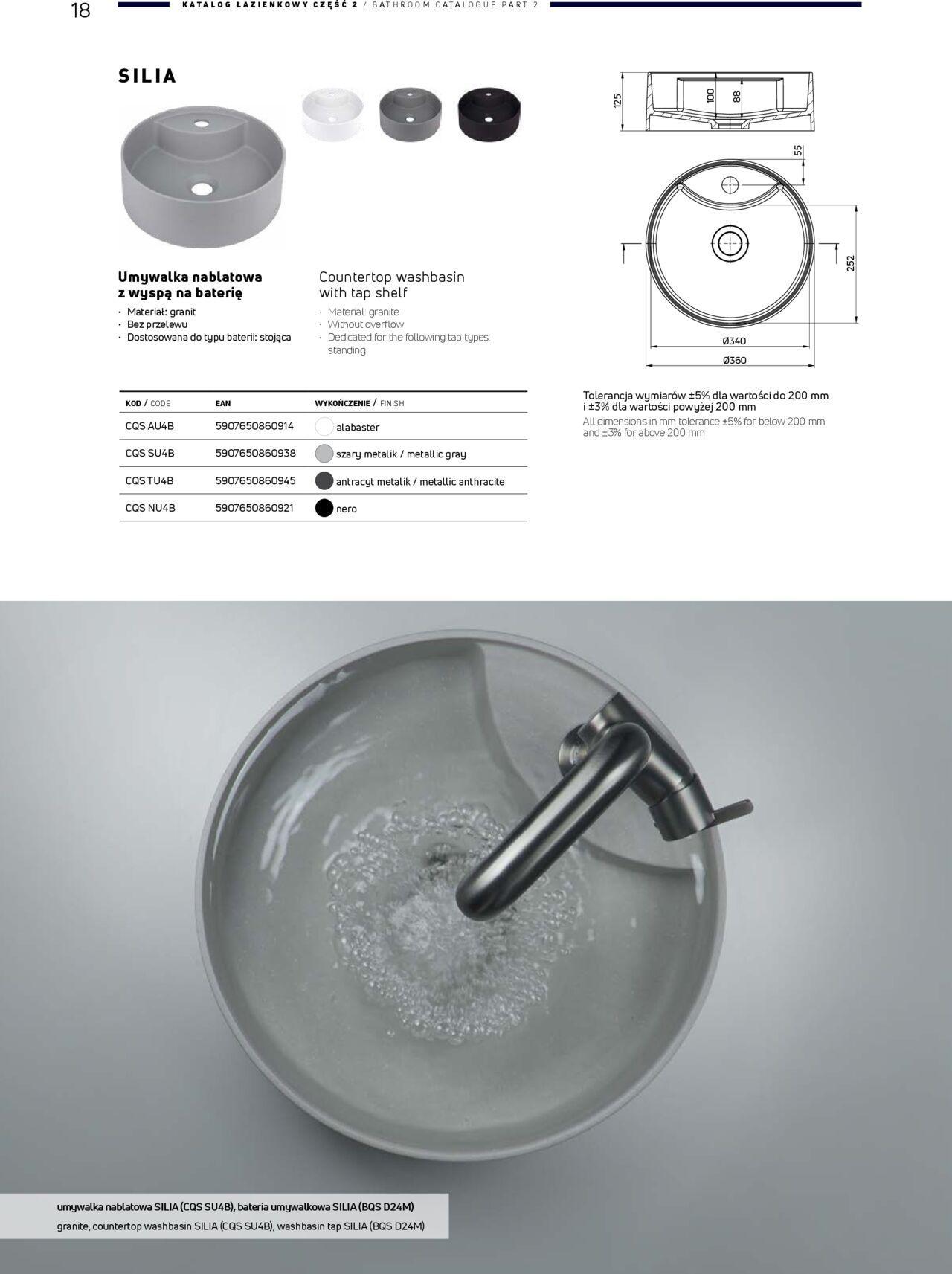 18 KATALOG ŁAZIENKOWY CZĘŚĆ 2 / BATHROOM CATALOGUE PART 2

SILIA

125 100 88

55

252

Ø340

Ø360

Umywalka nablatowa z wyspą na baterię
• Materiał: granit
• Bez przelewu
• Dostosowana do typu baterii: stojąca

Countertop washbasin with tap shelf
· Material: granite
· Without overflow
· Dedicated for the following tap types: standing

| KOD / CODE | EAN | WYKOŃCZENIE / FINISH |
|---|---|---|
| CQS AU4B | 5907650860914 | alabaster |
| CQS SU4B | 5907650860938 | szary metalik / metallic gray |
| CQS TU4B | 5907650860945 | antracyt metalik / metallic anthracite |
| CQS NU4B | 5907650860921 | nero |

Tolerancja wymiarów ±5% dla wartości do 200 mm i ±3% dla wartości powyżej 200 mm
All dimensions in mm tolerance ±5% for below 200 mm and ±3% for above 200 mm

umywalka nablatowa SILIA (CQS SU4B), bateria umywalkowa SILIA (BQS D24M)
granite, countertop washbasin SILIA (CQS SU4B), washbasin tap SILIA (BQS D24M)